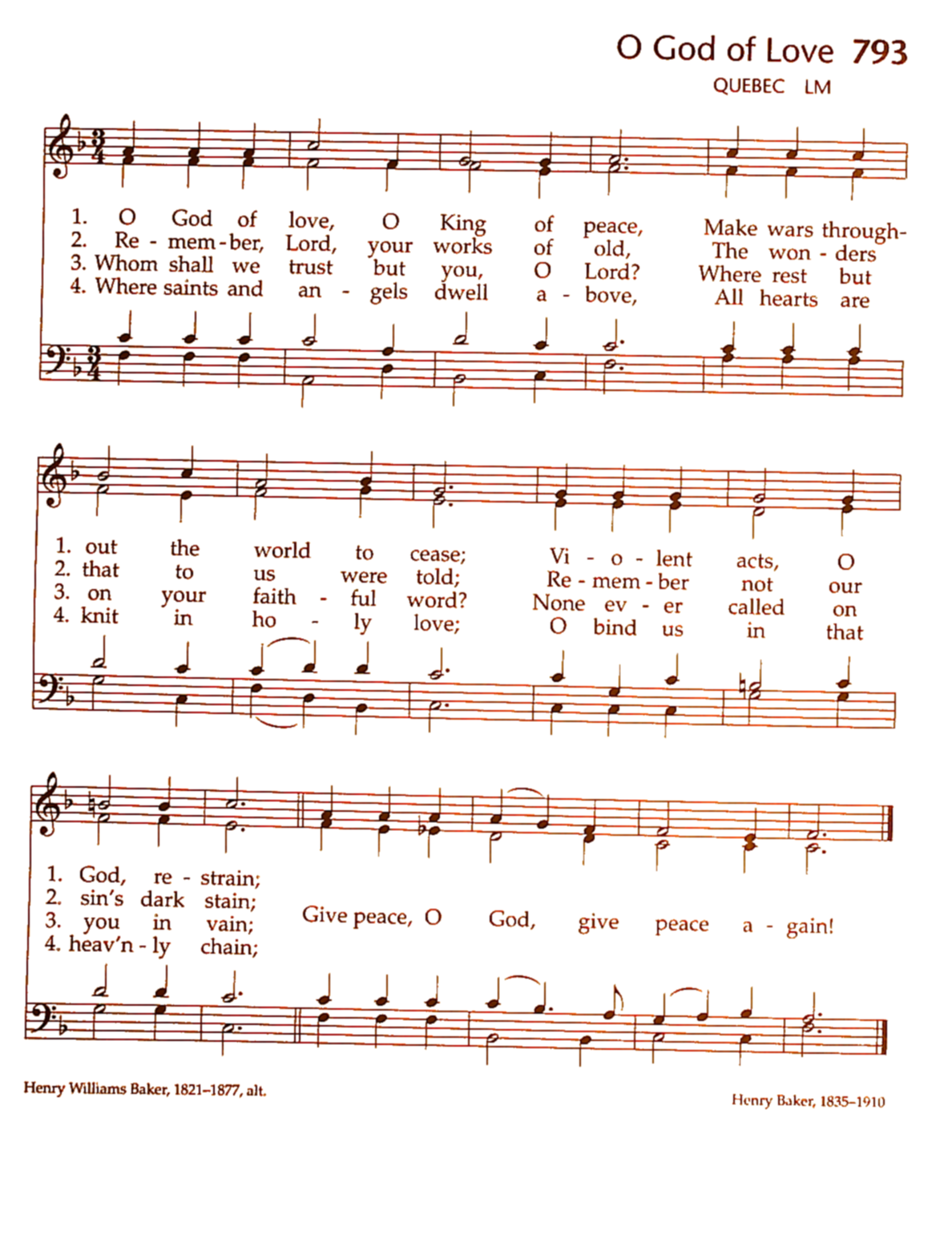 O God of Love 793

QUEBEC LM

1. O God of love, O King of peace, Make wars through-
2. Re - mem - ber, Lord, your works of old, The won - ders
3. Whom shall we trust but you, O Lord? Where rest but
4. Where saints and an - gels dwell a - bove, All hearts are

1. out the world to cease; Vi - o - lent acts, O
2. that to us were told; Re - mem - ber not our
3. on your faith - ful word? None ev - er called on
4. knit in ho - ly love; O bind us in that

1. God, re - strain;
2. sin's dark stain;
3. you in vain;
4. heav'n - ly chain;

Give peace, O God, give peace a - gain!

Henry Williams Baker, 1821–1877, alt.

Henry Baker, 1835–1910